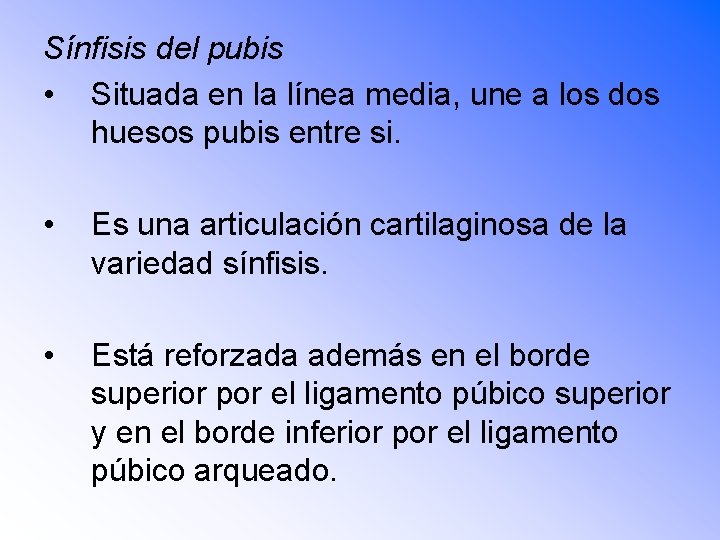 Sínfisis del pubis

• Situada en la línea media, une a los dos huesos pubis entre si.

• Es una articulación cartilaginosa de la variedad sínfisis.

• Está reforzada además en el borde superior por el ligamento púbico superior y en el borde inferior por el ligamento púbico arqueado.